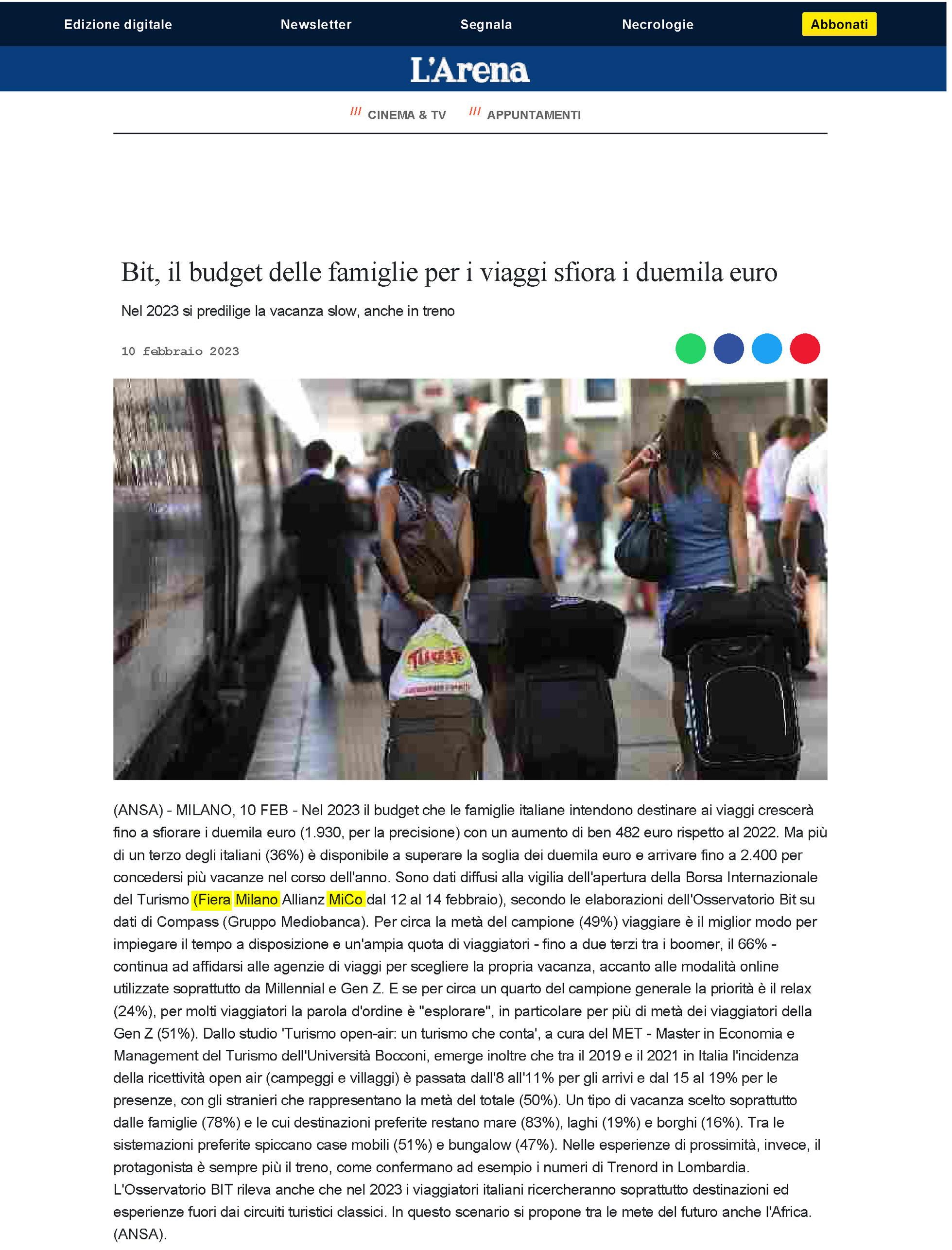 Edizione digitale Newsletter Segnala Necrologie Abbonati

L'Arena

/// CINEMA & TV /// APPUNTAMENTI

Bit, il budget delle famiglie per i viaggi sfiora i duemila euro

Nel 2023 si predilige la vacanza slow, anche in treno

10 febbraio 2023

(ANSA) - MILANO, 10 FEB - Nel 2023 il budget che le famiglie italiane intendono destinare ai viaggi crescerà fino a sfiorare i duemila euro (1.930, per la precisione) con un aumento di ben 482 euro rispetto al 2022. Ma più di un terzo degli italiani (36%) è disponibile a superare la soglia dei duemila euro e arrivare fino a 2.400 per concedersi più vacanze nel corso dell'anno. Sono dati diffusi alla vigilia dell'apertura della Borsa Internazionale del Turismo (Fiera Milano Allianz MiCo dal 12 al 14 febbraio), secondo le elaborazioni dell'Osservatorio Bit su dati di Compass (Gruppo Mediobanca). Per circa la metà del campione (49%) viaggiare è il miglior modo per impiegare il tempo a disposizione e un'ampia quota di viaggiatori - fino a due terzi tra i boomer, il 66% - continua ad affidarsi alle agenzie di viaggi per scegliere la propria vacanza, accanto alle modalità online utilizzate soprattutto da Millennial e Gen Z. E se per circa un quarto del campione generale la priorità è il relax (24%), per molti viaggiatori la parola d'ordine è "esplorare", in particolare per più di metà dei viaggiatori della Gen Z (51%). Dallo studio 'Turismo open-air: un turismo che conta', a cura del MET - Master in Economia e Management del Turismo dell'Università Bocconi, emerge inoltre che tra il 2019 e il 2021 in Italia l'incidenza della ricettività open air (campeggi e villaggi) è passata dall'8 all'11% per gli arrivi e dal 15 al 19% per le presenze, con gli stranieri che rappresentano la metà del totale (50%). Un tipo di vacanza scelto soprattutto dalle famiglie (78%) e le cui destinazioni preferite restano mare (83%), laghi (19%) e borghi (16%). Tra le sistemazioni preferite spiccano case mobili (51%) e bungalow (47%). Nelle esperienze di prossimità, invece, il protagonista è sempre più il treno, come confermano ad esempio i numeri di Trenord in Lombardia. L'Osservatorio BIT rileva anche che nel 2023 i viaggiatori italiani ricercheranno soprattutto destinazioni ed esperienze fuori dai circuiti turistici classici. In questo scenario si propone tra le mete del futuro anche l'Africa. (ANSA).